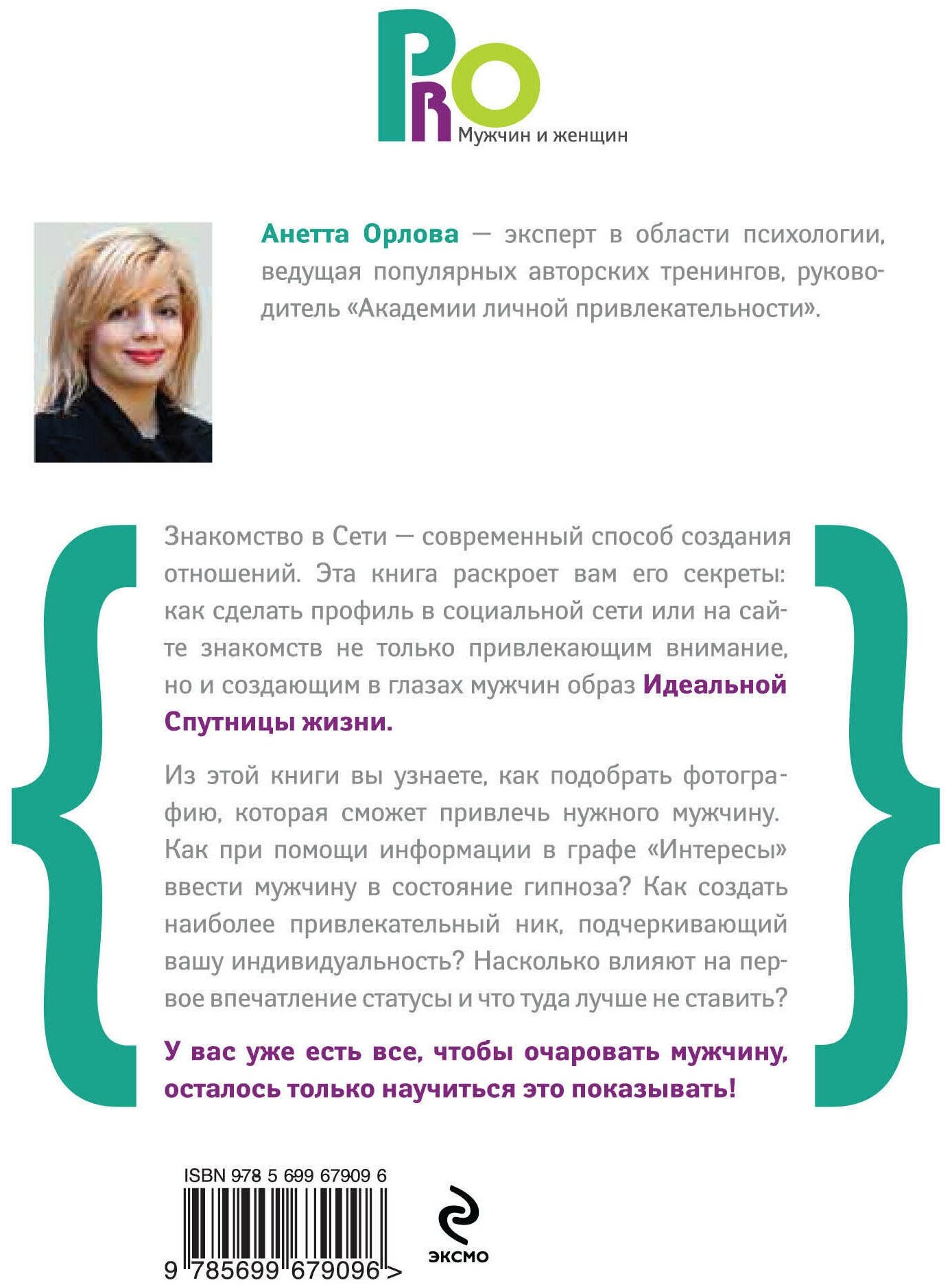 PRO
Мужчин и женщин

Анетта Орлова — эксперт в области психологии, ведущая популярных авторских тренингов, руководитель «Академии личной привлекательности».

Знакомство в Сети — современный способ создания отношений. Эта книга раскроет вам его секреты: как сделать профиль в социальной сети или на сайте знакомств не только привлекающим внимание, но и создающим в глазах мужчин образ Идеальной Спутницы жизни.

Из этой книги вы узнаете, как подобрать фотографию, которая сможет привлечь нужного мужчину. Как при помощи информации в графе «Интересы» ввести мужчину в состояние гипноза? Как создать наиболее привлекательный ник, подчеркивающий вашу индивидуальность? Насколько влияют на первое впечатление статусы и что туда лучше не ставить?

У вас уже есть все, чтобы очаровать мужчину, осталось только научиться это показывать!

ISBN 978 5 699 67909 6
9 785699 679096 >

эксмо